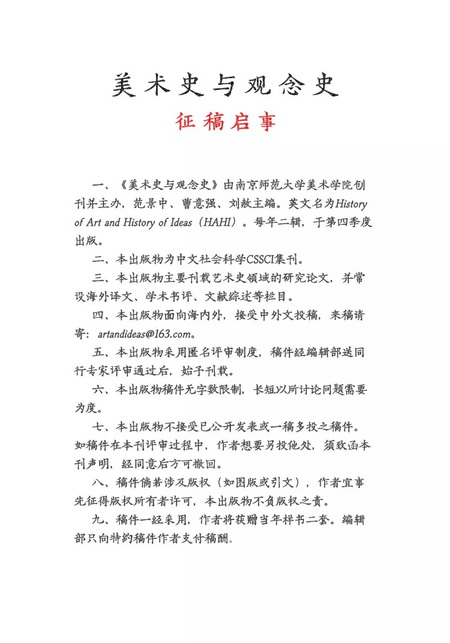 美术史与观念史

征稿启事

一、《美术史与观念史》由南京师范大学美术学院创刊并主办，范景中、曹意强、刘赦主编。英文名为History of Art and History of Ideas（HAHI）。每年二辑，于第四季度出版。

二、本出版物为中文社会科学CSSCI集刊。

三、本出版物主要刊载艺术史领域的研究论文，并常设海外译文、学术书评、文献综述等栏目。

四、本出版物面向海内外，接受中外文投稿，来稿请寄：artandideas@163.com。

五、本出版物采用匿名评审制度，稿件经编辑部送同行专家评审通过后，始予刊载。

六、本出版物稿件无字数限制，长短以所讨论问题需要为度。

七、本出版物不接受已公开发表或一稿多投之稿件。如稿件在本刊评审过程中，作者想要另投他处，须致函本刊声明，经同意后方可撤回。

八、稿件倘若涉及版权（如图版或引文），作者宜事先征得版权所有者许可，本出版物不负版权之责。

九、稿件一经采用，作者将获赠当年样书二套。编辑部只向特约稿件作者支付稿酬。